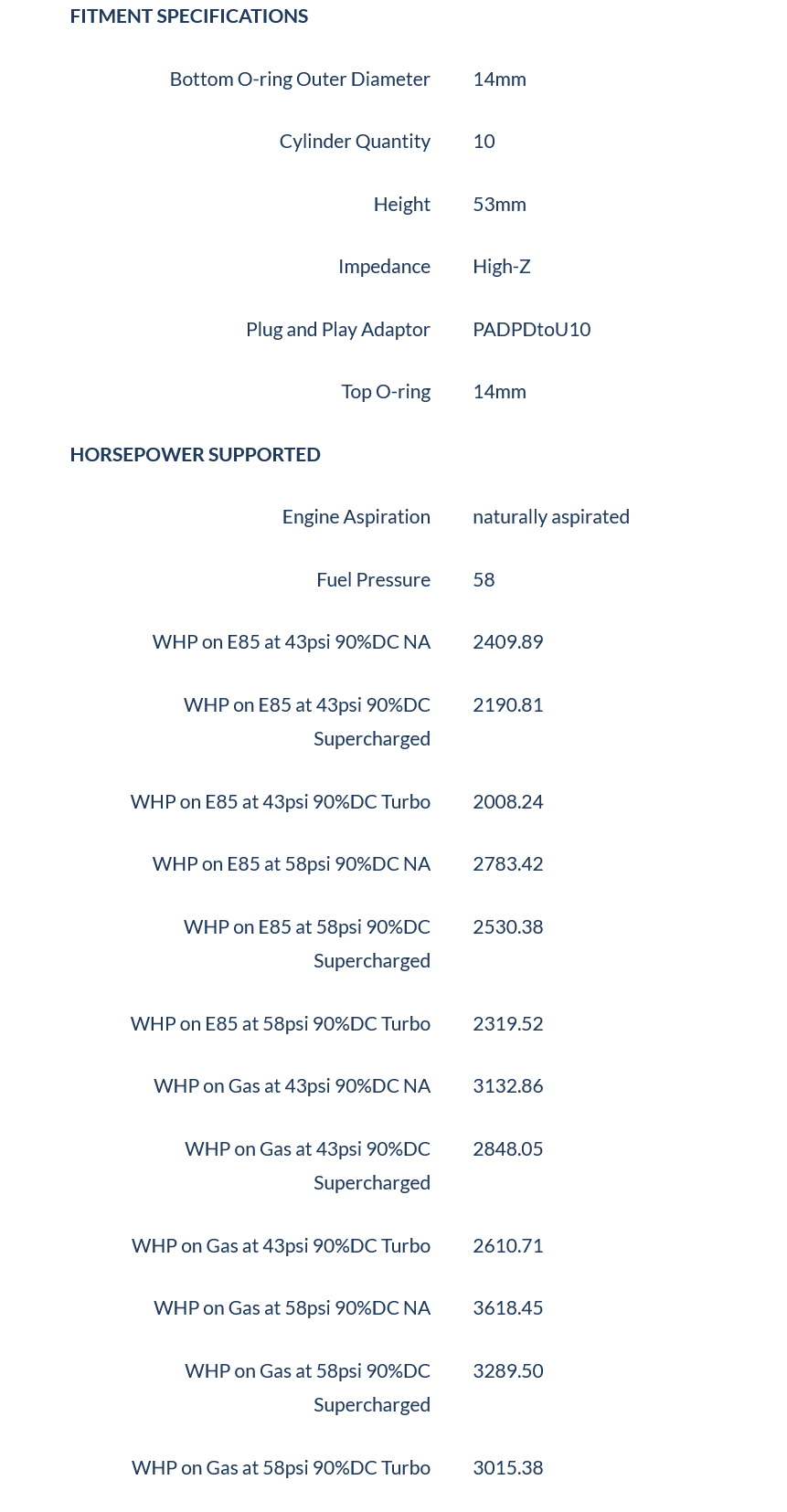 FITMENT SPECIFICATIONS

| | |
|---|---|
| Bottom O-ring Outer Diameter | 14mm |
| Cylinder Quantity | 10 |
| Height | 53mm |
| Impedance | High-Z |
| Plug and Play Adaptor | PADPDtoU10 |
| Top O-ring | 14mm |

HORSEPOWER SUPPORTED

| | |
|---|---|
| Engine Aspiration | naturally aspirated |
| Fuel Pressure | 58 |
| WHP on E85 at 43psi 90%DC NA | 2409.89 |
| WHP on E85 at 43psi 90%DC Supercharged | 2190.81 |
| WHP on E85 at 43psi 90%DC Turbo | 2008.24 |
| WHP on E85 at 58psi 90%DC NA | 2783.42 |
| WHP on E85 at 58psi 90%DC Supercharged | 2530.38 |
| WHP on E85 at 58psi 90%DC Turbo | 2319.52 |
| WHP on Gas at 43psi 90%DC NA | 3132.86 |
| WHP on Gas at 43psi 90%DC Supercharged | 2848.05 |
| WHP on Gas at 43psi 90%DC Turbo | 2610.71 |
| WHP on Gas at 58psi 90%DC NA | 3618.45 |
| WHP on Gas at 58psi 90%DC Supercharged | 3289.50 |
| WHP on Gas at 58psi 90%DC Turbo | 3015.38 |